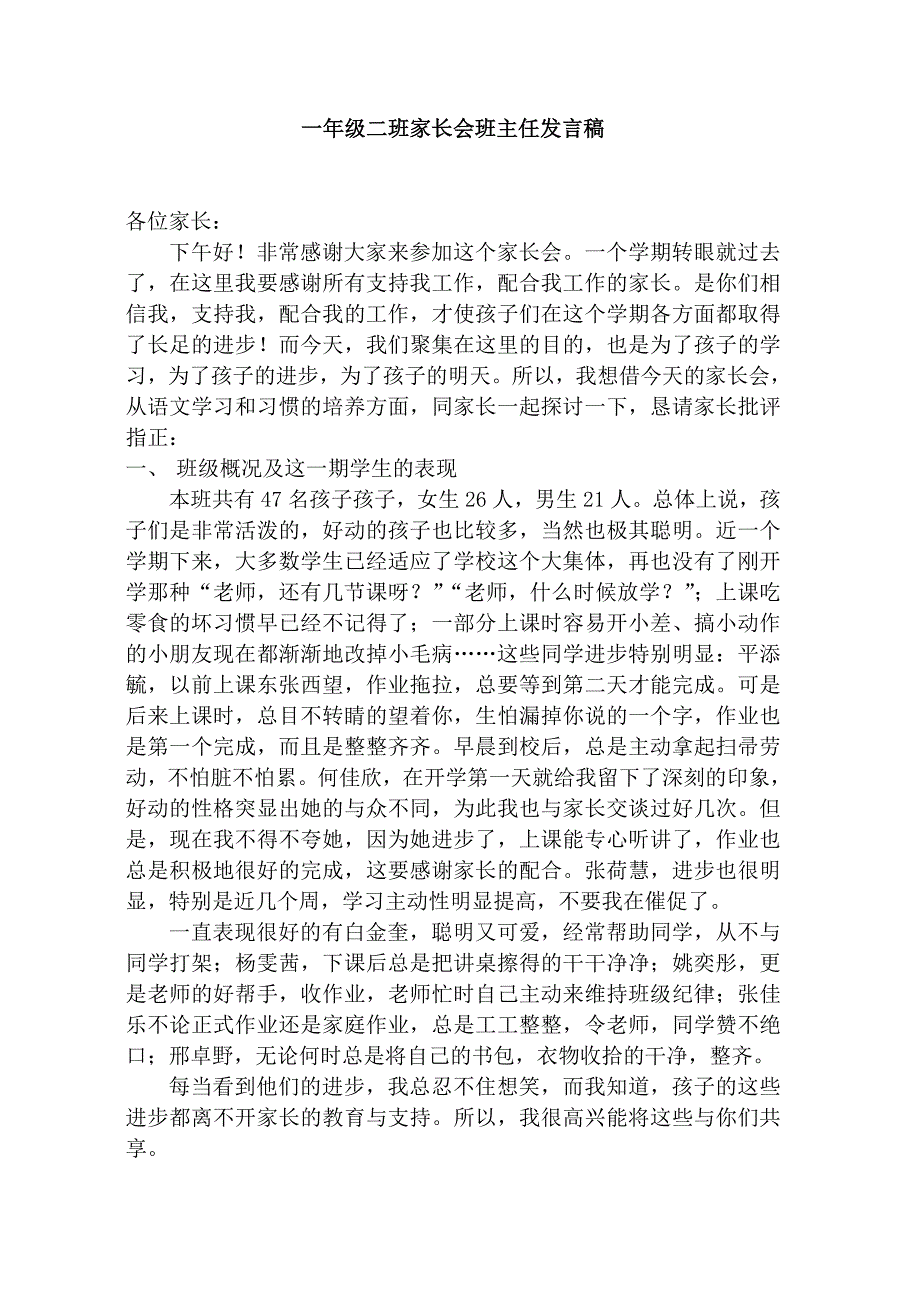 一年级二班家长会班主任发言稿

各位家长：

下午好！非常感谢大家来参加这个家长会。一个学期转眼就过去了，在这里我要感谢所有支持我工作，配合我工作的家长。是你们相信我，支持我，配合我的工作，才使孩子们在这个学期各方面都取得了长足的进步！而今天，我们聚集在这里的目的，也是为了孩子的学习，为了孩子的进步，为了孩子的明天。所以，我想借今天的家长会，从语文学习和习惯的培养方面，同家长一起探讨一下，恳请家长批评指正：

一、 班级概况及这一期学生的表现

本班共有 47 名孩子孩子，女生 26 人，男生 21 人。总体上说，孩子们是非常活泼的，好动的孩子也比较多，当然也极其聪明。近一个学期下来，大多数学生已经适应了学校这个大集体，再也没有了刚开学那种“老师，还有几节课呀？”“老师，什么时候放学？”；上课吃零食的坏习惯早已经不记得了；一部分上课时容易开小差、搞小动作的小朋友现在都渐渐地改掉小毛病……这些同学进步特别明显：平添毓，以前上课东张西望，作业拖拉，总要等到第二天才能完成。可是后来上课时，总目不转睛的望着你，生怕漏掉你说的一个字，作业也是第一个完成，而且是整整齐齐。早晨到校后，总是主动拿起扫帚劳动，不怕脏不怕累。何佳欣，在开学第一天就给我留下了深刻的印象，好动的性格突显出她的与众不同，为此我也与家长交谈过好几次。但是，现在我不得不夸她，因为她进步了，上课能专心听讲了，作业也总是积极地很好的完成，这要感谢家长的配合。张荷慧，进步也很明显，特别是近几个周，学习主动性明显提高，不要我在催促了。

一直表现很好的有白金奎，聪明又可爱，经常帮助同学，从不与同学打架；杨雯茜，下课后总是把讲桌擦得的干干净净；姚奕彤，更是老师的好帮手，收作业，老师忙时自己主动来维持班级纪律；张佳乐不论正式作业还是家庭作业，总是工工整整，令老师，同学赞不绝口；邢卓野，无论何时总是将自己的书包，衣物收拾的干净，整齐。

每当看到他们的进步，我总忍不住想笑，而我知道，孩子的这些进步都离不开家长的教育与支持。所以，我很高兴能将这些与你们共享。